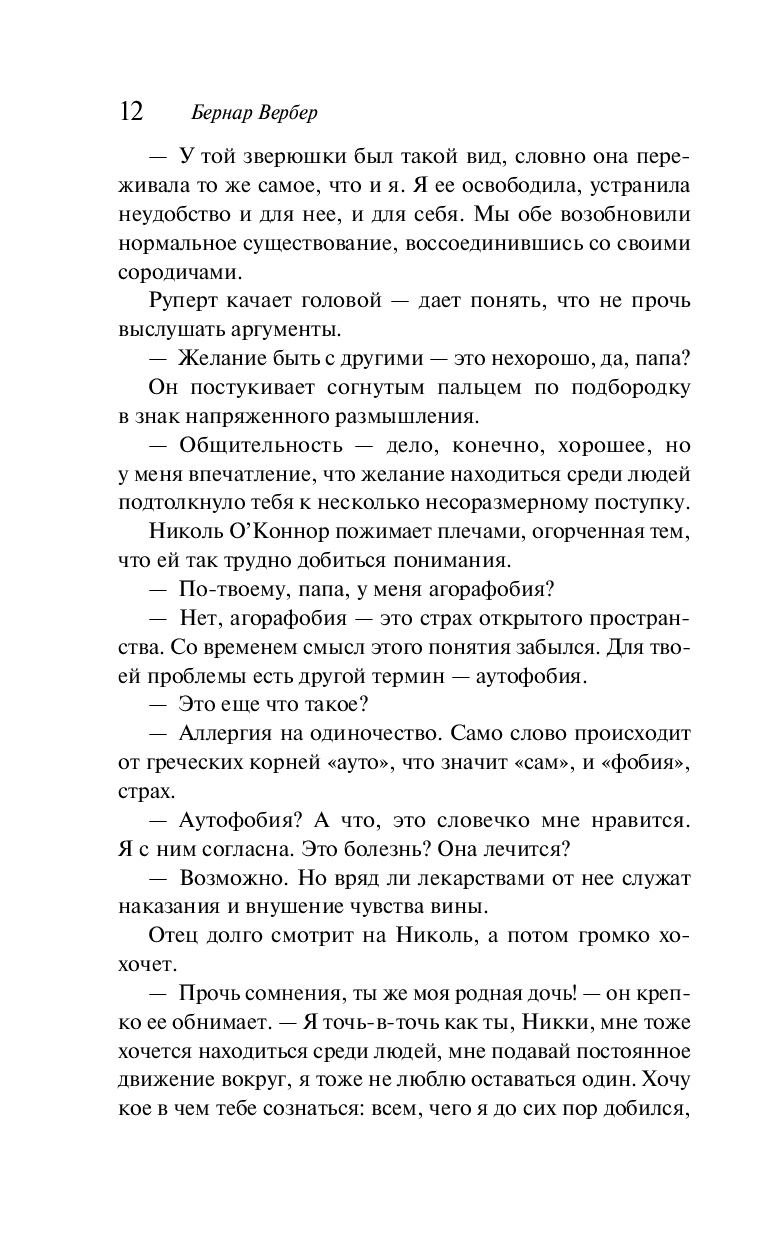 12 Бернар Вербер

— У той зверюшки был такой вид, словно она переживала то же самое, что и я. Я ее освободила, устранила неудобство и для нее, и для себя. Мы обе возобновили нормальное существование, воссоединившись со своими сородичами.

Руперт качает головой — дает понять, что не прочь выслушать аргументы.

— Желание быть с другими — это нехорошо, да, папа?

Он постукивает согнутым пальцем по подбородку в знак напряженного размышления.

— Общительность — дело, конечно, хорошее, но у меня впечатление, что желание находиться среди людей подтолкнуло тебя к несколько несоразмерному поступку.

Николь О'Коннор пожимает плечами, огорченная тем, что ей так трудно добиться понимания.

— По-твоему, папа, у меня агорафобия?

— Нет, агорафобия — это страх открытого пространства. Со временем смысл этого понятия забылся. Для твоей проблемы есть другой термин — аутофобия.

— Это еще что такое?

— Аллергия на одиночество. Само слово происходит от греческих корней «ауто», что значит «сам», и «фобия», страх.

— Аутофобия? А что, это словечко мне нравится. Я с ним согласна. Это болезнь? Она лечится?

— Возможно. Но вряд ли лекарствами от нее служат наказания и внушение чувства вины.

Отец долго смотрит на Николь, а потом громко хохочет.

— Прочь сомнения, ты же моя родная дочь! — он крепко ее обнимает. — Я точь-в-точь как ты, Никки, мне тоже хочется находиться среди людей, мне подавай постоянное движение вокруг, я тоже не люблю оставаться один. Хочу кое в чем тебе сознаться: всем, чего я до сих пор добился,